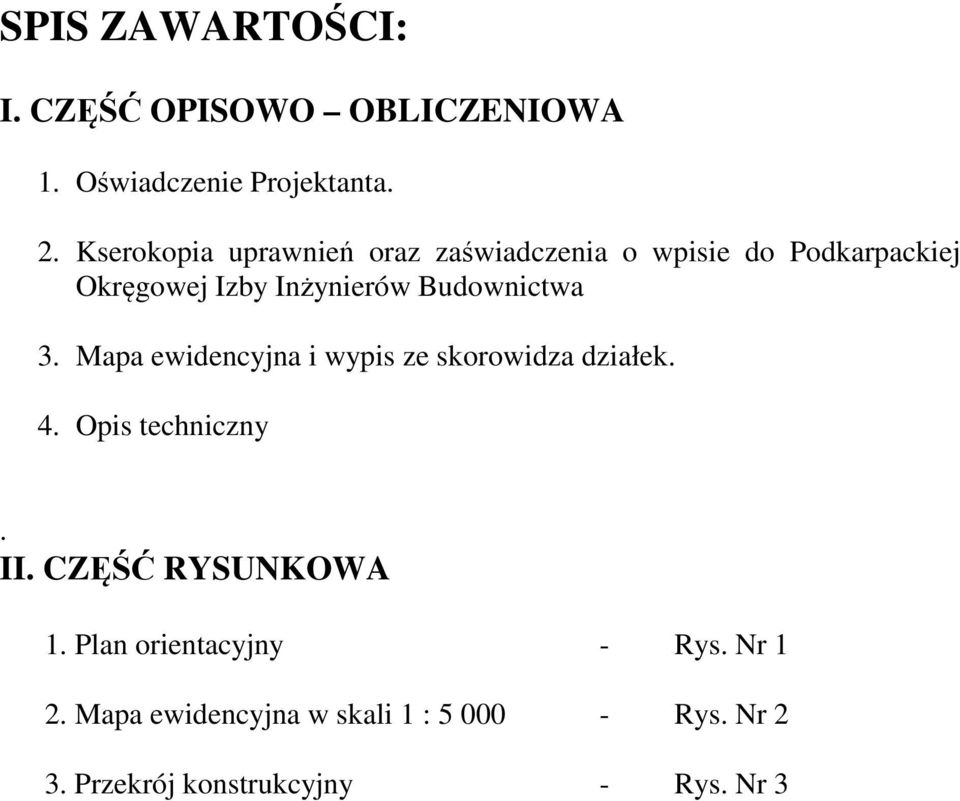 SPIS ZAWARTOŚCI:

I. CZĘŚĆ OPISOWO – OBLICZENIOWA

1. Oświadczenie Projektanta.

2. Kserokopia uprawnień oraz zaświadczenia o wpisie do Podkarpackiej Okręgowej Izby Inżynierów Budownictwa

3. Mapa ewidencyjna i wypis ze skorowidza działek.

4. Opis techniczny

.
II. CZĘŚĆ RYSUNKOWA

1. Plan orientacyjny - Rys. Nr 1

2. Mapa ewidencyjna w skali 1 : 5 000 - Rys. Nr 2

3. Przekrój konstrukcyjny - Rys. Nr 3